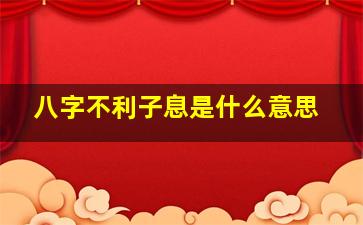 八字不利子息是什么意思